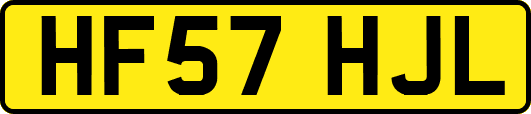 HF57 HJL